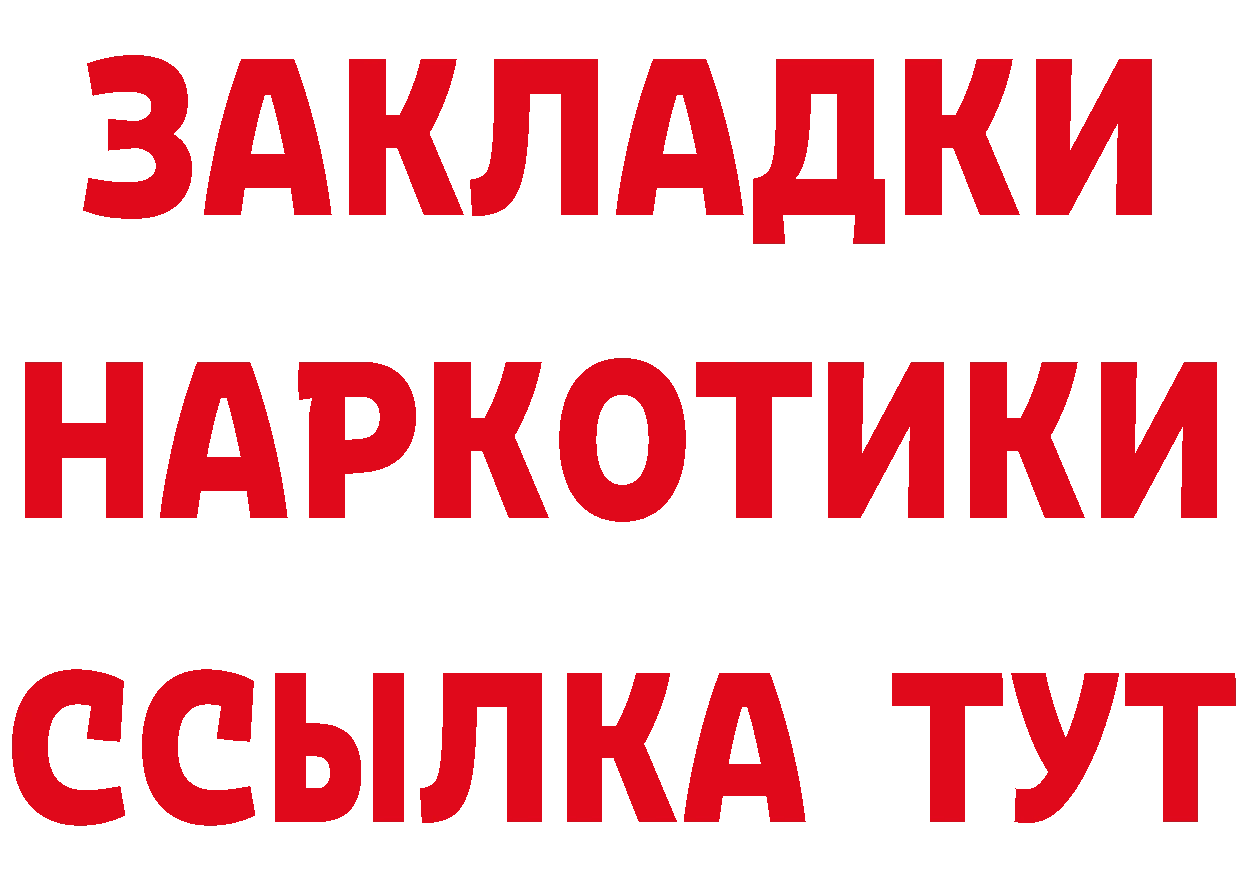 ЗАКЛАДКИ НАРКОТИКИ ССЫЛКА ТУТ